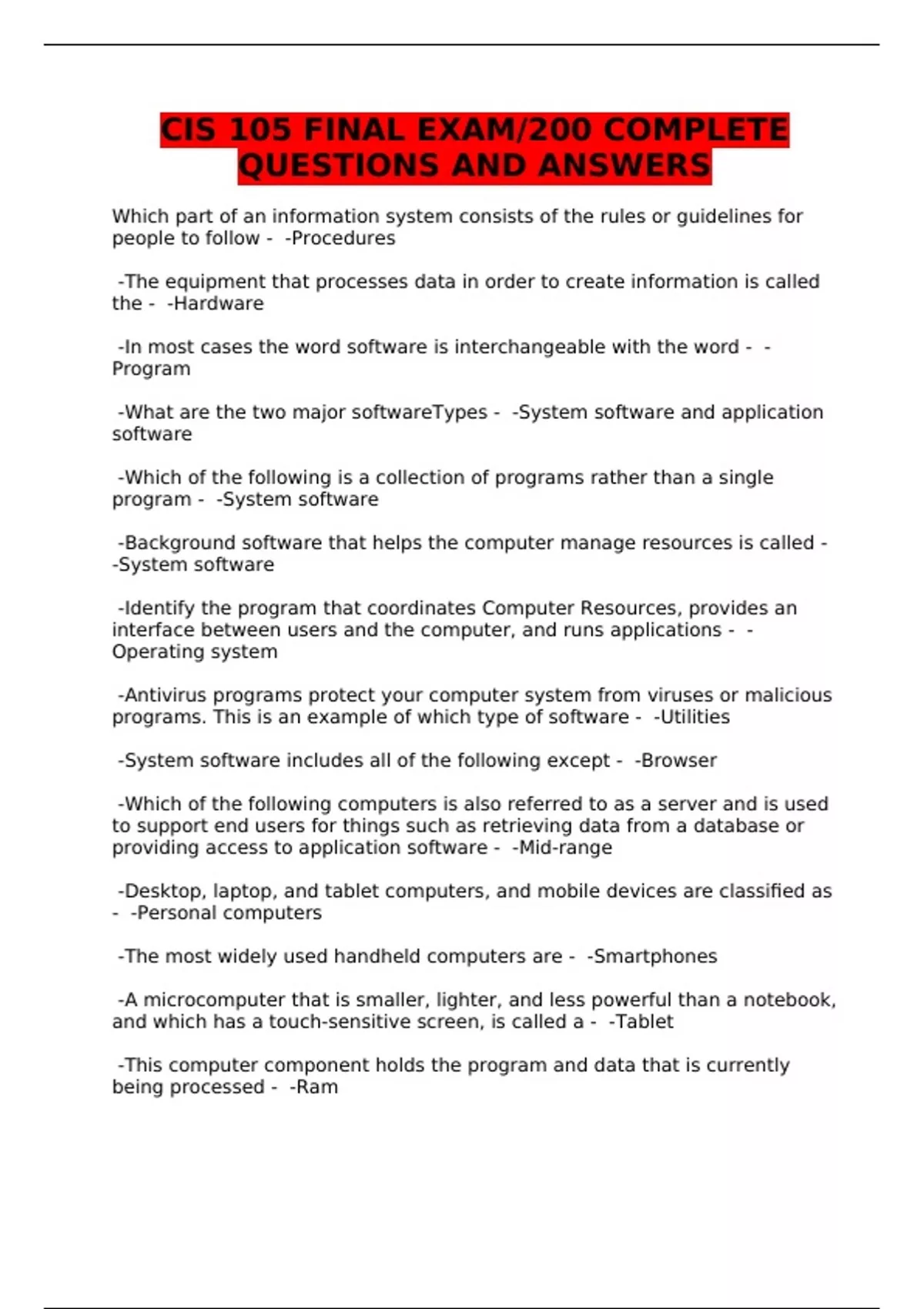 CIS 105 FINAL EXAM/200 COMPLETE QUESTIONS AND ANSWERS

Which part of an information system consists of the rules or guidelines for people to follow - -Procedures

-The equipment that processes data in order to create information is called the - -Hardware

-In most cases the word software is interchangeable with the word - -Program

-What are the two major softwareTypes - -System software and application software

-Which of the following is a collection of programs rather than a single program - -System software

-Background software that helps the computer manage resources is called - -System software

-Identify the program that coordinates Computer Resources, provides an interface between users and the computer, and runs applications - -Operating system

-Antivirus programs protect your computer system from viruses or malicious programs. This is an example of which type of software - -Utilities

-System software includes all of the following except - -Browser

-Which of the following computers is also referred to as a server and is used to support end users for things such as retrieving data from a database or providing access to application software - -Mid-range

-Desktop, laptop, and tablet computers, and mobile devices are classified as - -Personal computers

-The most widely used handheld computers are - -Smartphones

-A microcomputer that is smaller, lighter, and less powerful than a notebook, and which has a touch-sensitive screen, is called a - -Tablet

-This computer component holds the program and data that is currently being processed - -Ram